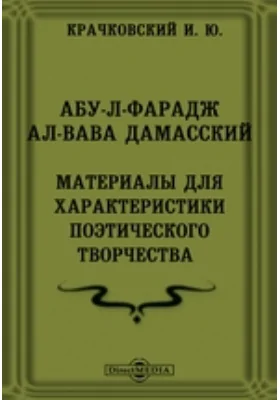 КРАЧКОВСКИЙ И. Ю.

АБУ-Л-ФАРАДЖ АЛ-ВАВА ДАМАССКИЙ

МАТЕРИАЛЫ ДЛЯ ХАРАКТЕРИСТИКИ ПОЭТИЧЕСКОГО ТВОРЧЕСТВА

DirectMEDIA